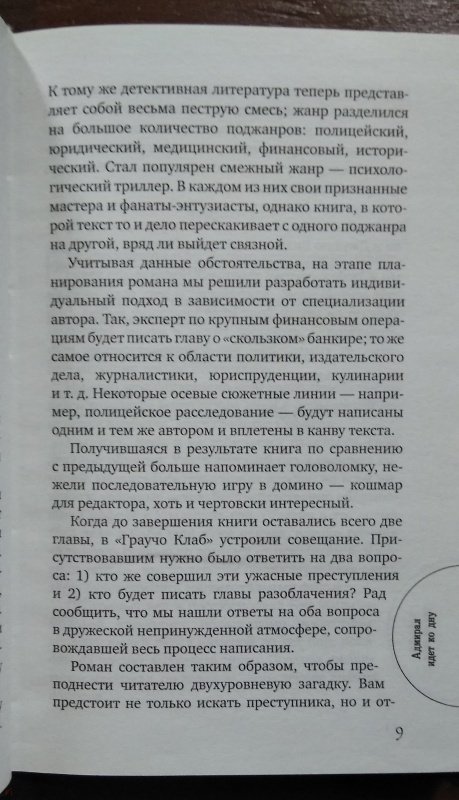 К тому же детективная литература теперь представляет собой весьма пеструю смесь; жанр разделился на большое количество поджанров: полицейский, юридический, медицинский, финансовый, исторический. Стал популярен смежный жанр — психологический триллер. В каждом из них свои признанные мастера и фанаты-энтузиасты, однако книга, в которой текст то и дело перескакивает с одного поджанра на другой, вряд ли выйдет связной.

Учитывая данные обстоятельства, на этапе планирования романа мы решили разработать индивидуальный подход в зависимости от специализации автора. Так, эксперт по крупным финансовым операциям будет писать главу о «скользком» банкире; то же самое относится к области политики, издательского дела, журналистики, юриспруденции, кулинарии и т. д. Некоторые осевые сюжетные линии — например, полицейское расследование — будут написаны одним и тем же автором и вплетены в канву текста.

Получившаяся в результате книга по сравнению с предыдущей больше напоминает головоломку, нежели последовательную игру в домино — кошмар для редактора, хоть и чертовски интересный.

Когда до завершения книги оставались всего две главы, в «Граучо Клаб» устроили совещание. Присутствовавшим нужно было ответить на два вопроса: 1) кто же совершил эти ужасные преступления и 2) кто будет писать главы разоблачения? Рад сообщить, что мы нашли ответы на оба вопроса в дружеской непринужденной атмосфере, сопровождавшей весь процесс написания.

Роман составлен таким образом, чтобы преподнести читателю двухуровневую загадку. Вам предстоит не только искать преступника, но и от-

Адмирал идет ко дну

9